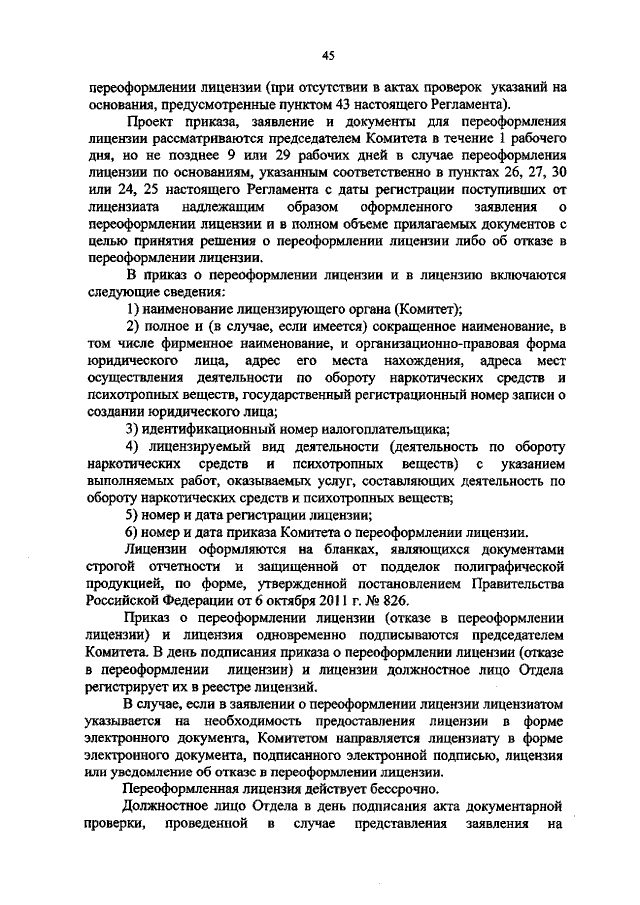 45

переоформлении лицензии (при отсутствии в актах проверок указаний на основания, предусмотренные пунктом 43 настоящего Регламента).

Проект приказа, заявление и документы для переоформления лицензии рассматриваются председателем Комитета в течение 1 рабочего дня, но не позднее 9 или 29 рабочих дней в случае переоформления лицензии по основаниям, указанным соответственно в пунктах 26, 27, 30 или 24, 25 настоящего Регламента с даты регистрации поступивших от лицензиата надлежащим образом оформленного заявления о переоформлении лицензии и в полном объеме прилагаемых документов с целью принятия решения о переоформлении лицензии либо об отказе в переоформлении лицензии.

В приказ о переоформлении лицензии и в лицензию включаются следующие сведения:

1) наименование лицензирующего органа (Комитет);

2) полное и (в случае, если имеется) сокращенное наименование, в том числе фирменное наименование, и организационно-правовая форма юридического лица, адрес его места нахождения, адреса мест осуществления деятельности по обороту наркотических средств и психотропных веществ, государственный регистрационный номер записи о создании юридического лица;

3) идентификационный номер налогоплательщика;

4) лицензируемый вид деятельности (деятельность по обороту наркотических средств и психотропных веществ) с указанием выполняемых работ, оказываемых услуг, составляющих деятельность по обороту наркотических средств и психотропных веществ;

5) номер и дата регистрации лицензии;

6) номер и дата приказа Комитета о переоформлении лицензии.

Лицензии оформляются на бланках, являющихся документами строгой отчетности и защищенной от подделок полиграфической продукцией, по форме, утвержденной постановлением Правительства Российской Федерации от 6 октября 2011 г. № 826.

Приказ о переоформлении лицензии (отказе в переоформлении лицензии) и лицензия одновременно подписываются председателем Комитета. В день подписания приказа о переоформлении лицензии (отказе в переоформлении лицензии) и лицензии должностное лицо Отдела регистрирует их в реестре лицензий.

В случае, если в заявлении о переоформлении лицензии лицензиатом указывается на необходимость предоставления лицензии в форме электронного документа, Комитетом направляется лицензиату в форме электронного документа, подписанного электронной подписью, лицензия или уведомление об отказе в переоформлении лицензии.

Переоформленная лицензия действует бессрочно.

Должностное лицо Отдела в день подписания акта документарной проверки, проведенной в случае представления заявления на